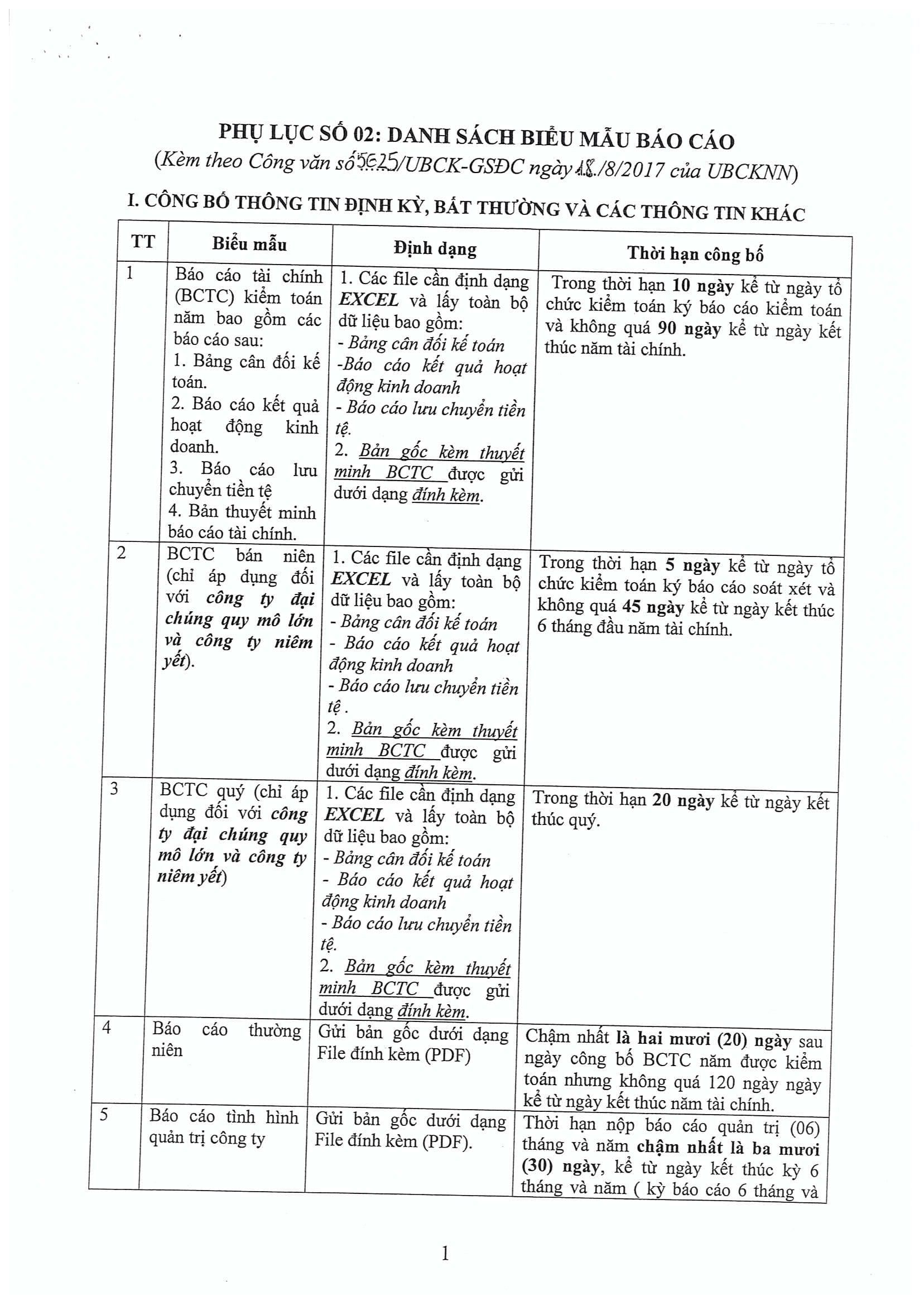 PHỤ LỤC SỐ 02: DANH SÁCH BIỂU MẪU BÁO CÁO
(Kèm theo Công văn số 5625/UBCK-GSĐC ngày 18./8/2017 của UBCKNN)

I. CÔNG BỐ THÔNG TIN ĐỊNH KỲ, BẤT THƯỜNG VÀ CÁC THÔNG TIN KHÁC

| TT | Biểu mẫu | Định dạng | Thời hạn công bố |
|---|---|---|---|
| 1 | Báo cáo tài chính (BCTC) kiểm toán năm bao gồm các báo cáo sau: 1. Bảng cân đối kế toán. 2. Báo cáo kết quả hoạt động kinh doanh. 3. Báo cáo lưu chuyển tiền tệ 4. Bản thuyết minh báo cáo tài chính. | 1. Các file cần định dạng EXCEL và lấy toàn bộ dữ liệu bao gồm: - Bảng cân đối kế toán -Báo cáo kết quả hoạt động kinh doanh - Báo cáo lưu chuyển tiền tệ. 2. Bản gốc kèm thuyết minh BCTC được gửi dưới dạng đính kèm. | Trong thời hạn 10 ngày kể từ ngày tổ chức kiểm toán ký báo cáo kiểm toán và không quá 90 ngày kể từ ngày kết thúc năm tài chính. |
| 2 | BCTC bán niên (chỉ áp dụng đối với công ty đại chúng quy mô lớn và công ty niêm yết). | 1. Các file cần định dạng EXCEL và lấy toàn bộ dữ liệu bao gồm: - Bảng cân đối kế toán - Báo cáo kết quả hoạt động kinh doanh - Báo cáo lưu chuyển tiền tệ . 2. Bản gốc kèm thuyết minh BCTC được gửi dưới dạng đính kèm. | Trong thời hạn 5 ngày kể từ ngày tổ chức kiểm toán ký báo cáo soát xét và không quá 45 ngày kể từ ngày kết thúc 6 tháng đầu năm tài chính. |
| 3 | BCTC quý (chỉ áp dụng đối với công ty đại chúng quy mô lớn và công ty niêm yết) | 1. Các file cần định dạng EXCEL và lấy toàn bộ dữ liệu bao gồm: - Bảng cân đối kế toán - Báo cáo kết quả hoạt động kinh doanh - Báo cáo lưu chuyển tiền tệ. 2. Bản gốc kèm thuyết minh BCTC được gửi dưới dạng đính kèm. | Trong thời hạn 20 ngày kể từ ngày kết thúc quý. |
| 4 | Báo cáo thường niên | Gửi bản gốc dưới dạng File đính kèm (PDF) | Chậm nhất là hai mươi (20) ngày sau ngày công bố BCTC năm được kiểm toán nhưng không quá 120 ngày ngày kể từ ngày kết thúc năm tài chính. |
| 5 | Báo cáo tình hình quản trị công ty | Gửi bản gốc dưới dạng File đính kèm (PDF). | Thời hạn nộp báo cáo quản trị (06) tháng và năm chậm nhất là ba mươi (30) ngày, kể từ ngày kết thúc kỳ 6 tháng và năm ( kỳ báo cáo 6 tháng và |

1